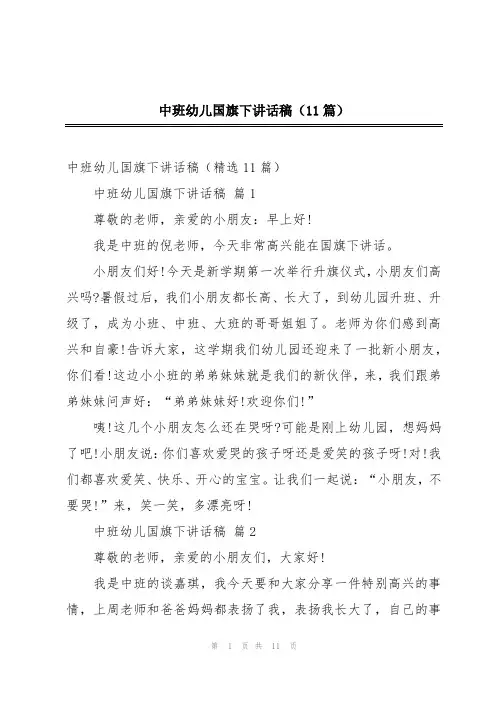 中班幼儿国旗下讲话稿（11篇）

中班幼儿国旗下讲话稿（精选11篇）

中班幼儿国旗下讲话稿 篇1

尊敬的老师，亲爱的小朋友：早上好!

我是中班的倪老师，今天非常高兴能在国旗下讲话。

小朋友们好!今天是新学期第一次举行升旗仪式，小朋友们高兴吗?暑假过后，我们小朋友都长高、长大了，到幼儿园升班、升级了，成为小班、中班、大班的哥哥姐姐了。老师为你们感到高兴和自豪!告诉大家，这学期我们幼儿园还迎来了一批新小朋友，你们看!这边小小班的弟弟妹妹就是我们的新伙伴，来，我们跟弟弟妹妹问声好：“弟弟妹妹好!欢迎你们!”

咦!这几个小朋友怎么还在哭呀?可能是刚上幼儿园，想妈妈了吧!小朋友说：你们喜欢爱哭的孩子呀还是爱笑的孩子呀!对!我们都喜欢爱笑、快乐、开心的宝宝。让我们一起说：“小朋友，不要哭!”来，笑一笑，多漂亮呀!

中班幼儿国旗下讲话稿 篇2

尊敬的老师，亲爱的小朋友们，大家好!

我是中班的谈嘉琪，我今天要和大家分享一件特别高兴的事情，上周老师和爸爸妈妈都表扬了我，表扬我长大了，自己的事

第 1 页 共 11 页